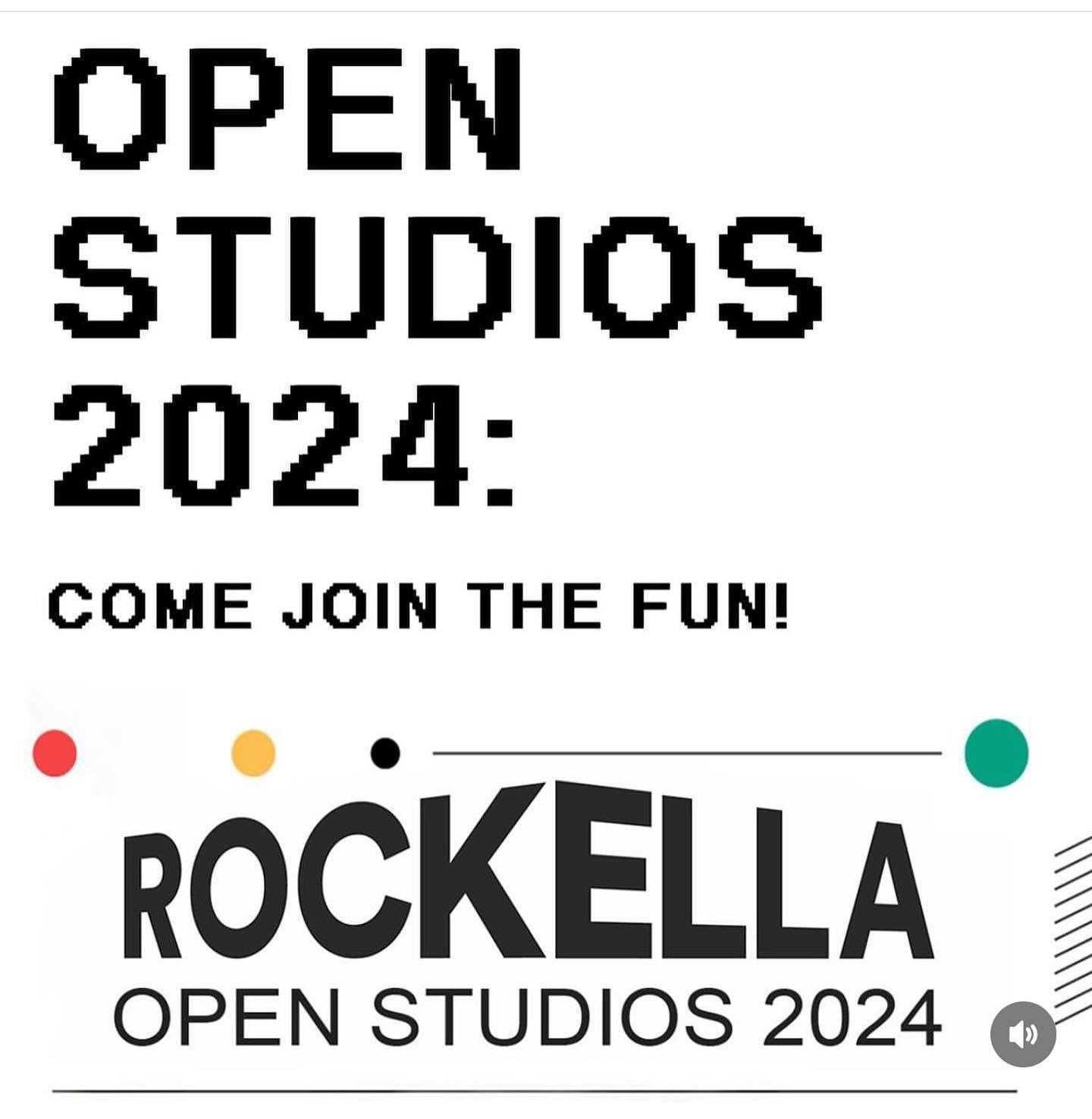 OPEN STUDIOS 2024:

COME JOIN THE FUN!

ROCKELLA
OPEN STUDIOS 2024